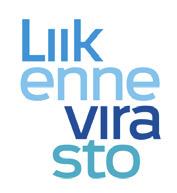 Liik
enne
vira
sto